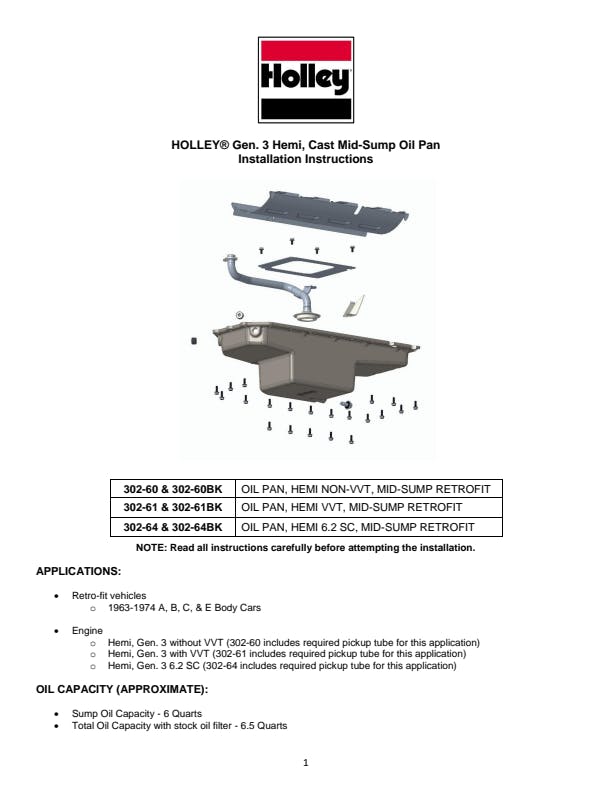 Holley

HOLLEY® Gen. 3 Hemi, Cast Mid-Sump Oil Pan
Installation Instructions

| 302-60 & 302-60BK | OIL PAN, HEMI NON-VVT, MID-SUMP RETROFIT |
|---|---|
| 302-61 & 302-61BK | OIL PAN, HEMI VVT, MID-SUMP RETROFIT |
| 302-64 & 302-64BK | OIL PAN, HEMI 6.2 SC, MID-SUMP RETROFIT |

NOTE: Read all instructions carefully before attempting the installation.

APPLICATIONS:

• Retro-fit vehicles
  o 1963-1974 A, B, C, & E Body Cars

• Engine
  o Hemi, Gen. 3 without VVT (302-60 includes required pickup tube for this application)
  o Hemi, Gen. 3 with VVT (302-61 includes required pickup tube for this application)
  o Hemi, Gen. 3 6.2 SC (302-64 includes required pickup tube for this application)

OIL CAPACITY (APPROXIMATE):

• Sump Oil Capacity - 6 Quarts
• Total Oil Capacity with stock oil filter - 6.5 Quarts

1